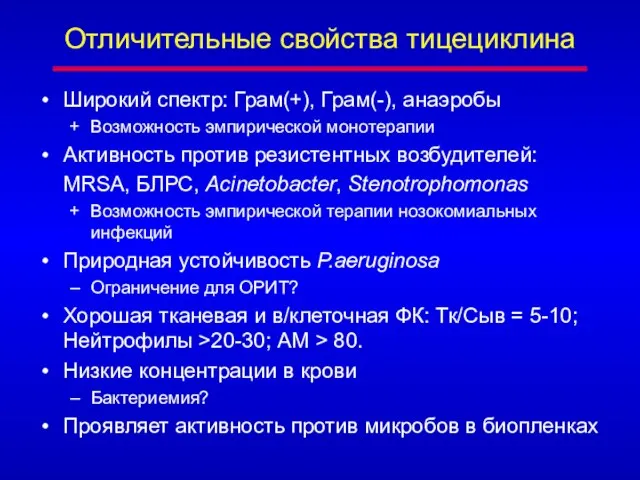 Отличительные свойства тицециклина

• Широкий спектр: Грам(+), Грам(-), анаэробы
  + Возможность эмпирической монотерапии
• Активность против резистентных возбудителей: MRSA, БЛРС, Acinetobacter, Stenotrophomonas
  + Возможность эмпирической терапии нозокомиальных инфекций
• Природная устойчивость P.aeruginosa
  – Ограничение для ОРИТ?
• Хорошая тканевая и в/клеточная ФК: Тк/Сыв = 5-10; Нейтрофилы >20-30; АМ > 80.
• Низкие концентрации в крови
  – Бактериемия?
• Проявляет активность против микробов в биопленках